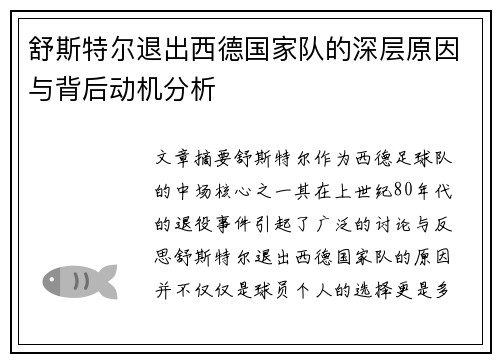 舒斯特尔退出西德国家队的深层原因与背后动机分析

文章摘要舒斯特尔作为西德足球队的中场核心之一其在上世纪80年代的退役事件引起了广泛的讨论与反思舒斯特尔退出西德国家队的原因并不仅仅是球员个人的选择更是多